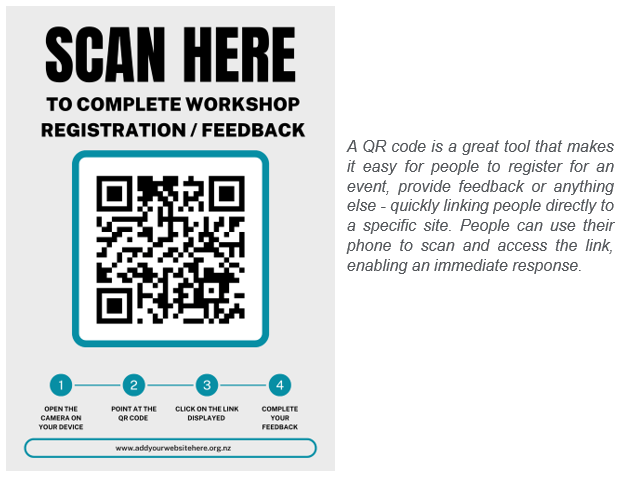 SCAN HERE

TO COMPLETE WORKSHOP REGISTRATION / FEEDBACK

1
OPEN THE CAMERA ON YOUR DEVICE

2
POINT AT THE QR CODE

3
CLICK ON THE LINK DISPLAYED

4
COMPLETE YOUR FEEDBACK

www.addyourwebsitehere.org.nz

A QR code is a great tool that makes it easy for people to register for an event, provide feedback or anything else - quickly linking people directly to a specific site. People can use their phone to scan and access the link, enabling an immediate response.